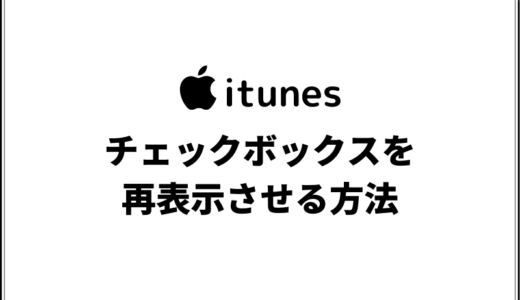 itunes

チェックボックスを
再表示させる方法